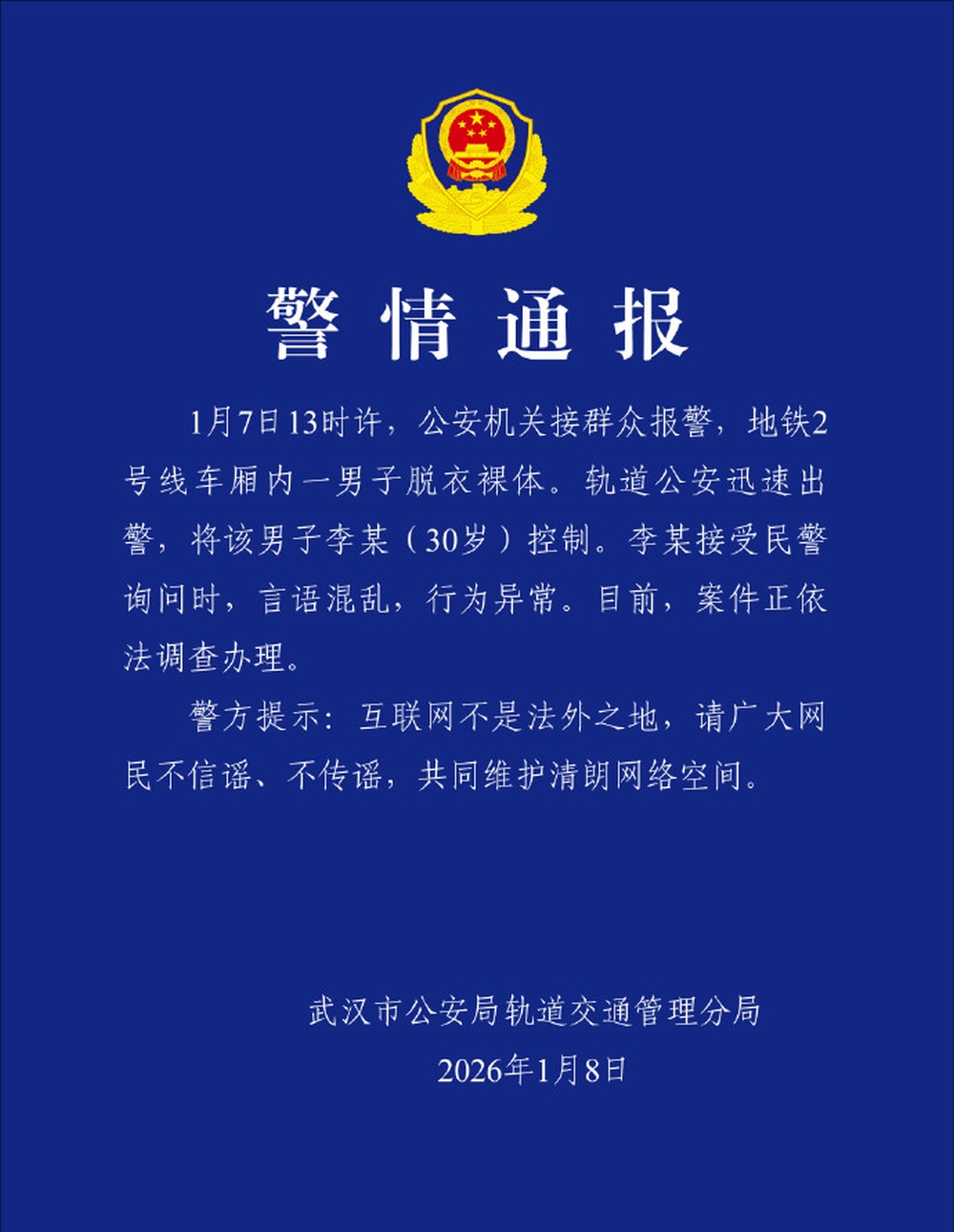 警情通报

1月7日13时许，公安机关接群众报警，地铁2号线车厢内一男子脱衣裸体。轨道公安迅速出警，将该男子李某（30岁）控制。李某接受民警询问时，言语混乱，行为异常。目前，案件正依法调查办理。

警方提示：互联网不是法外之地，请广大网民不信谣、不传谣，共同维护清朗网络空间。

武汉市公安局轨道交通管理分局
2026年1月8日